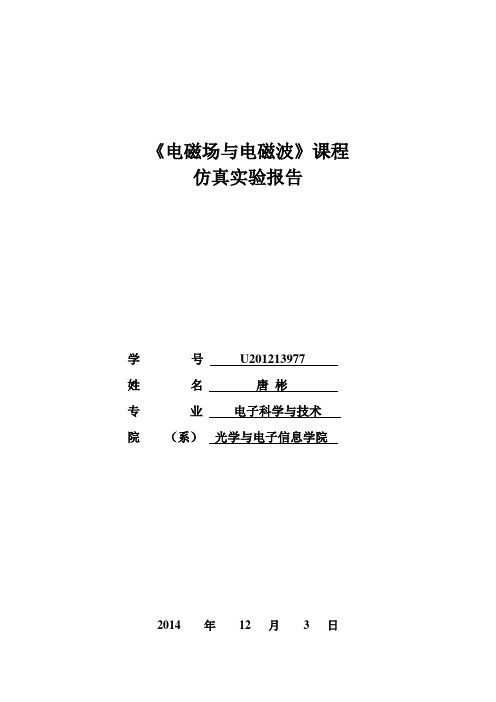 《电磁场与电磁波》课程
仿真实验报告

学 号 U201213977
姓 名 唐 彬
专 业 电子科学与技术
院 （系） 光学与电子信息学院

2014 年 12 月 3 日